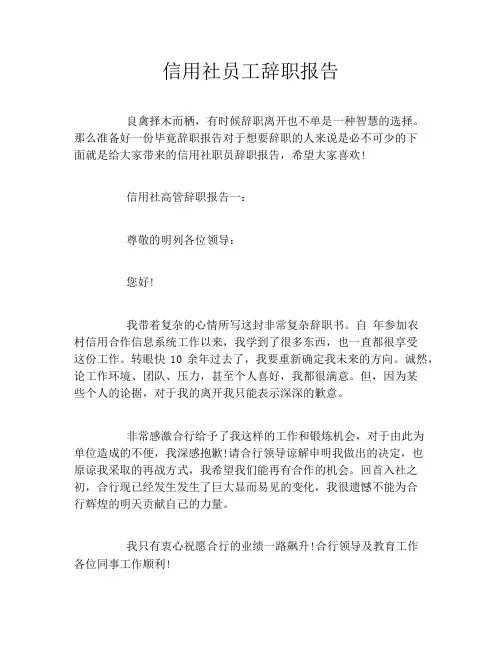 信用社员工辞职报告

良禽择木而栖，有时候辞职离开也不单是一种智慧的选择。那么准备好一份毕竟辞职报告对于想要辞职的人来说是必不可少的下面就是给大家带来的信用社职员辞职报告，希望大家喜欢！

信用社高管辞职报告一：

尊敬的明列各位领导：

您好！

我带着复杂的心情所写这封非常复杂辞职书。自 年参加农村信用合作信息系统工作以来，我学到了很多东西，也一直都很享受这份工作。转眼快 10 余年过去了，我要重新确定我未来的方向。诚然，论工作环境、团队、压力，甚至个人喜好，我都很满意。但，因为某些个人的论据，对于我的离开我只能表示深深的歉意。

非常感激合行给予了我这样的工作和锻炼机会，对于由此为单位造成的不便，我深感抱歉！请合行领导谅解申明我做出的决定，也原谅我采取的再战方式，我希望我们能再有合作的机会。回首入社之初，合行现已经发生发生了巨大显而易见的变化，我很遗憾不能为合行辉煌的明天贡献自己的力量。

我只有衷心祝愿合行的业绩一路飙升！合行领导及教育工作各位同事工作顺利！